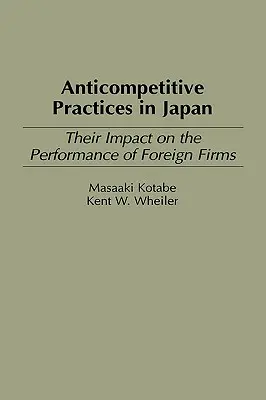 Anticompetitive Practices in Japan

Their Impact on the Performance of Foreign Firms

Masaaki Kotabe
Kent W. Wheiler